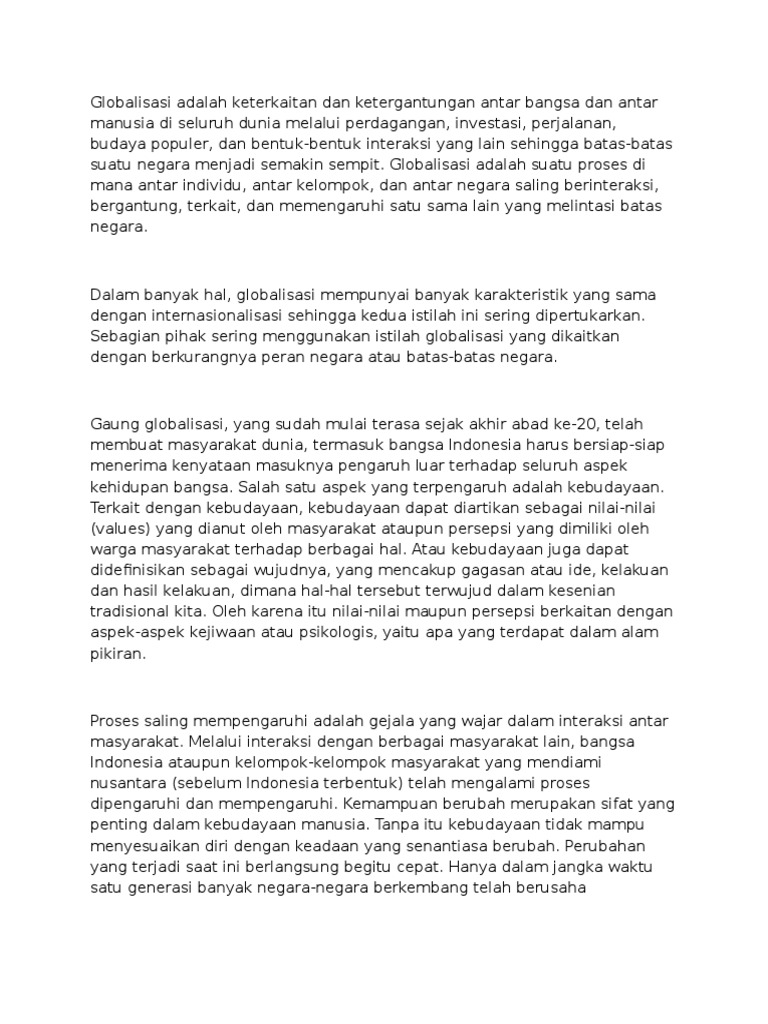 Globalisasi adalah keterkaitan dan ketergantungan antar bangsa dan antar manusia di seluruh dunia melalui perdagangan, investasi, perjalanan, budaya populer, dan bentuk-bentuk interaksi yang lain sehingga batas-batas suatu negara menjadi semakin sempit. Globalisasi adalah suatu proses di mana antar individu, antar kelompok, dan antar negara saling berinteraksi, bergantung, terkait, dan memengaruhi satu sama lain yang melintasi batas negara.

Dalam banyak hal, globalisasi mempunyai banyak karakteristik yang sama dengan internasionalisasi sehingga kedua istilah ini sering dipertukarkan. Sebagian pihak sering menggunakan istilah globalisasi yang dikaitkan dengan berkurangnya peran negara atau batas-batas negara.

Gaung globalisasi, yang sudah mulai terasa sejak akhir abad ke-20, telah membuat masyarakat dunia, termasuk bangsa Indonesia harus bersiap-siap menerima kenyataan masuknya pengaruh luar terhadap seluruh aspek kehidupan bangsa. Salah satu aspek yang terpengaruh adalah kebudayaan. Terkait dengan kebudayaan, kebudayaan dapat diartikan sebagai nilai-nilai (values) yang dianut oleh masyarakat ataupun persepsi yang dimiliki oleh warga masyarakat terhadap berbagai hal. Atau kebudayaan juga dapat didefinisikan sebagai wujudnya, yang mencakup gagasan atau ide, kelakuan dan hasil kelakuan, dimana hal-hal tersebut terwujud dalam kesenian tradisional kita. Oleh karena itu nilai-nilai maupun persepsi berkaitan dengan aspek-aspek kejiwaan atau psikologis, yaitu apa yang terdapat dalam alam pikiran.

Proses saling mempengaruhi adalah gejala yang wajar dalam interaksi antar masyarakat. Melalui interaksi dengan berbagai masyarakat lain, bangsa Indonesia ataupun kelompok-kelompok masyarakat yang mendiami nusantara (sebelum Indonesia terbentuk) telah mengalami proses dipengaruhi dan mempengaruhi. Kemampuan berubah merupakan sifat yang penting dalam kebudayaan manusia. Tanpa itu kebudayaan tidak mampu menyesuaikan diri dengan keadaan yang senantiasa berubah. Perubahan yang terjadi saat ini berlangsung begitu cepat. Hanya dalam jangka waktu satu generasi banyak negara-negara berkembang telah berusaha